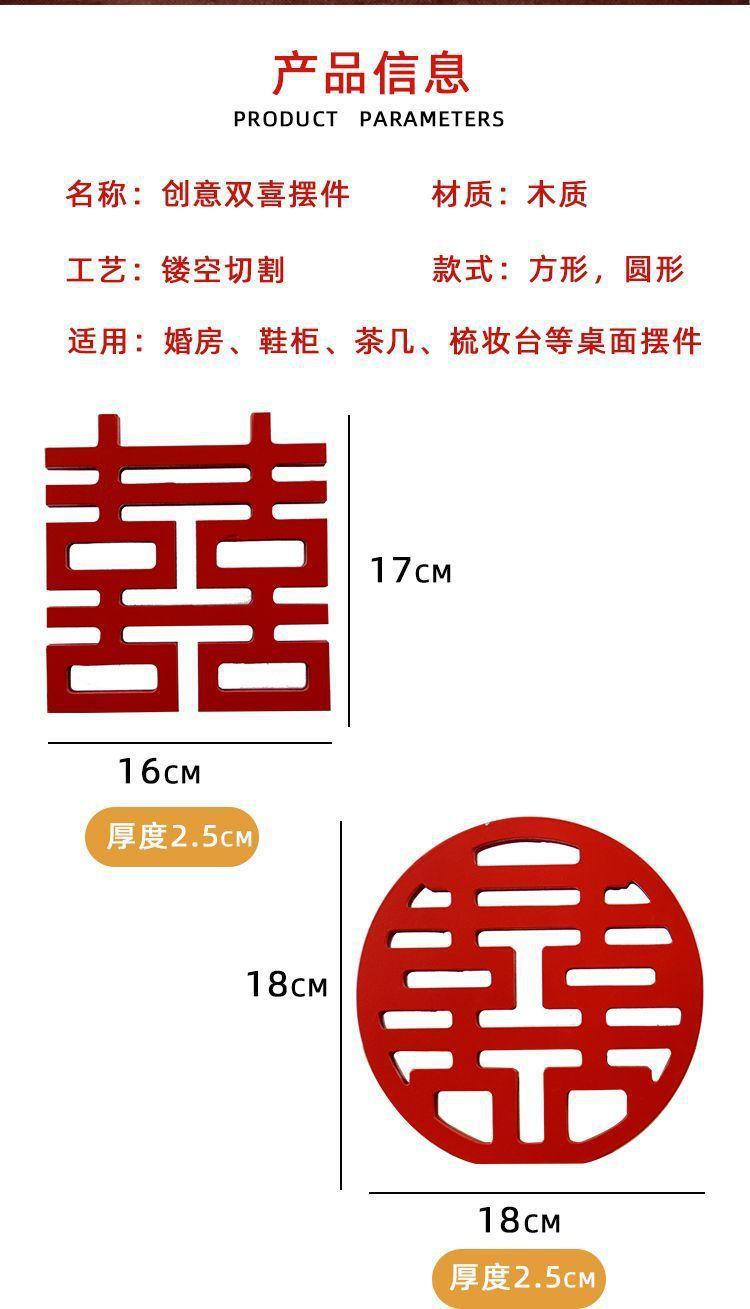 产品信息

PRODUCT PARAMETERS

名称：创意双喜摆件 材质：木质

工艺：镂空切割 款式：方形，圆形

适用：婚房、鞋柜、茶几、梳妆台等桌面摆件

17CM

16CM

厚度2.5CM

18CM

18CM

厚度2.5CM